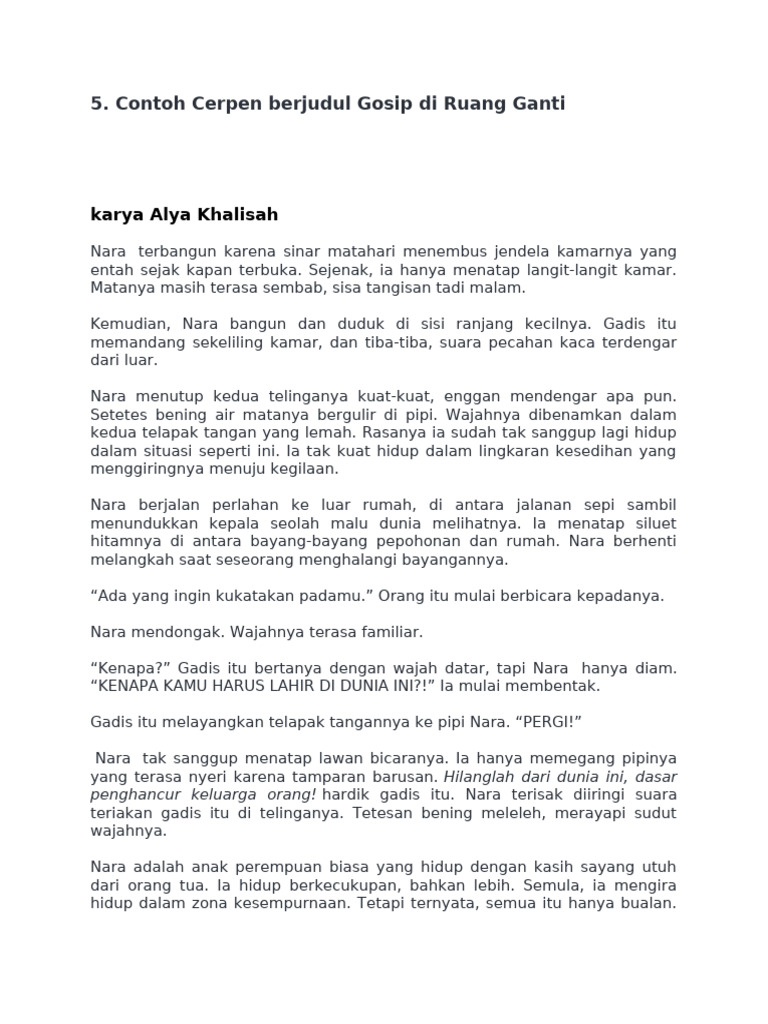 5. Contoh Cerpen berjudul Gosip di Ruang Ganti

karya Alya Khalisah

Nara terbangun karena sinar matahari menembus jendela kamarnya yang entah sejak kapan terbuka. Sejenak, ia hanya menatap langit-langit kamar. Matanya masih terasa sembab, sisa tangisan tadi malam.

Kemudian, Nara bangun dan duduk di sisi ranjang kecilnya. Gadis itu memandang sekeliling kamar, dan tiba-tiba, suara pecahan kaca terdengar dari luar.

Nara menutup kedua telinganya kuat-kuat, enggan mendengar apa pun. Setetes bening air matanya bergulir di pipi. Wajahnya dibenamkan dalam kedua telapak tangan yang lemah. Rasanya ia sudah tak sanggup lagi hidup dalam situasi seperti ini. Ia tak kuat hidup dalam lingkaran kesedihan yang menggiringnya menuju kegilaan.

Nara berjalan perlahan ke luar rumah, di antara jalanan sepi sambil menundukkan kepala seolah malu dunia melihatnya. Ia menatap siluet hitamnya di antara bayang-bayang pepohonan dan rumah. Nara berhenti melangkah saat seseorang menghalangi bayangannya.

“Ada yang ingin kukatakan padamu.” Orang itu mulai berbicara kepadanya.

Nara mendongak. Wajahnya terasa familiar.

“Kenapa?” Gadis itu bertanya dengan wajah datar, tapi Nara hanya diam. “KENAPA KAMU HARUS LAHIR DI DUNIA INI?!” Ia mulai membentak.

Gadis itu melayangkan telapak tangannya ke pipi Nara. “PERGI!”

Nara tak sanggup menatap lawan bicaranya. Ia hanya memegang pipinya yang terasa nyeri karena tamparan barusan. Hilanglah dari dunia ini, dasar penghancur keluarga orang! hardik gadis itu. Nara terisak diiringi suara teriakan gadis itu di telinganya. Tetesan bening meleleh, merayapi sudut wajahnya.

Nara adalah anak perempuan biasa yang hidup dengan kasih sayang utuh dari orang tua. Ia hidup berkecukupan, bahkan lebih. Semula, ia mengira hidup dalam zona kesempurnaan. Tetapi ternyata, semua itu hanya bualan.